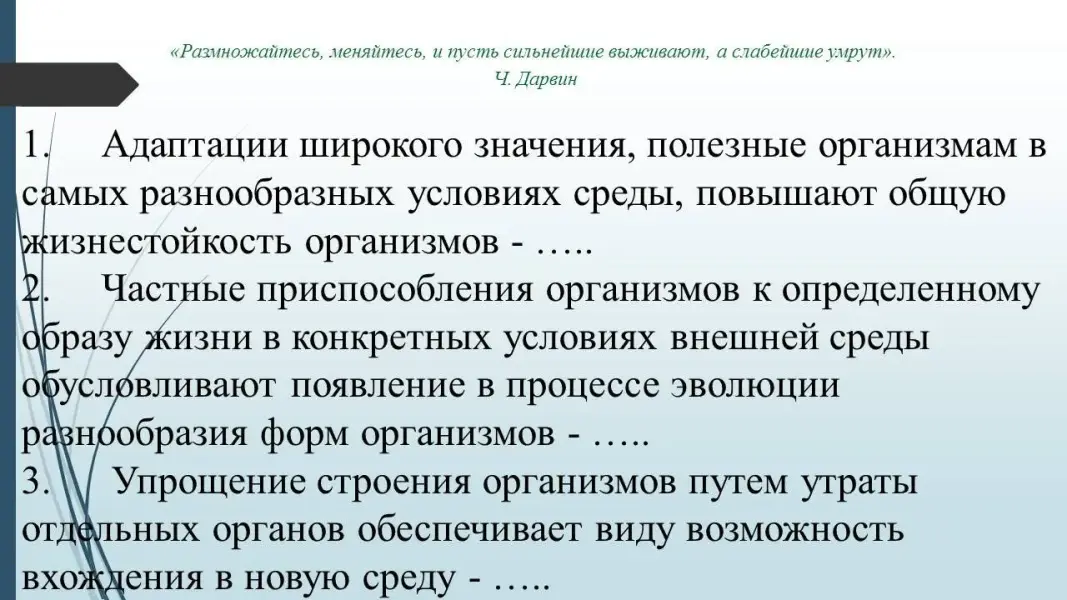 «Размножайтесь, меняйтесь, и пусть сильнейшие выживают, а слабейшие умрут».
Ч. Дарвин

1. Адаптации широкого значения, полезные организмам в самых разнообразных условиях среды, повышают общую жизнестойкость организмов - …..
2. Частные приспособления организмов к определенному образу жизни в конкретных условиях внешней среды обусловливают появление в процессе эволюции разнообразия форм организмов - …..
3. Упрощение строения организмов путем утраты отдельных органов обеспечивает виду возможность вхождения в новую среду - …..